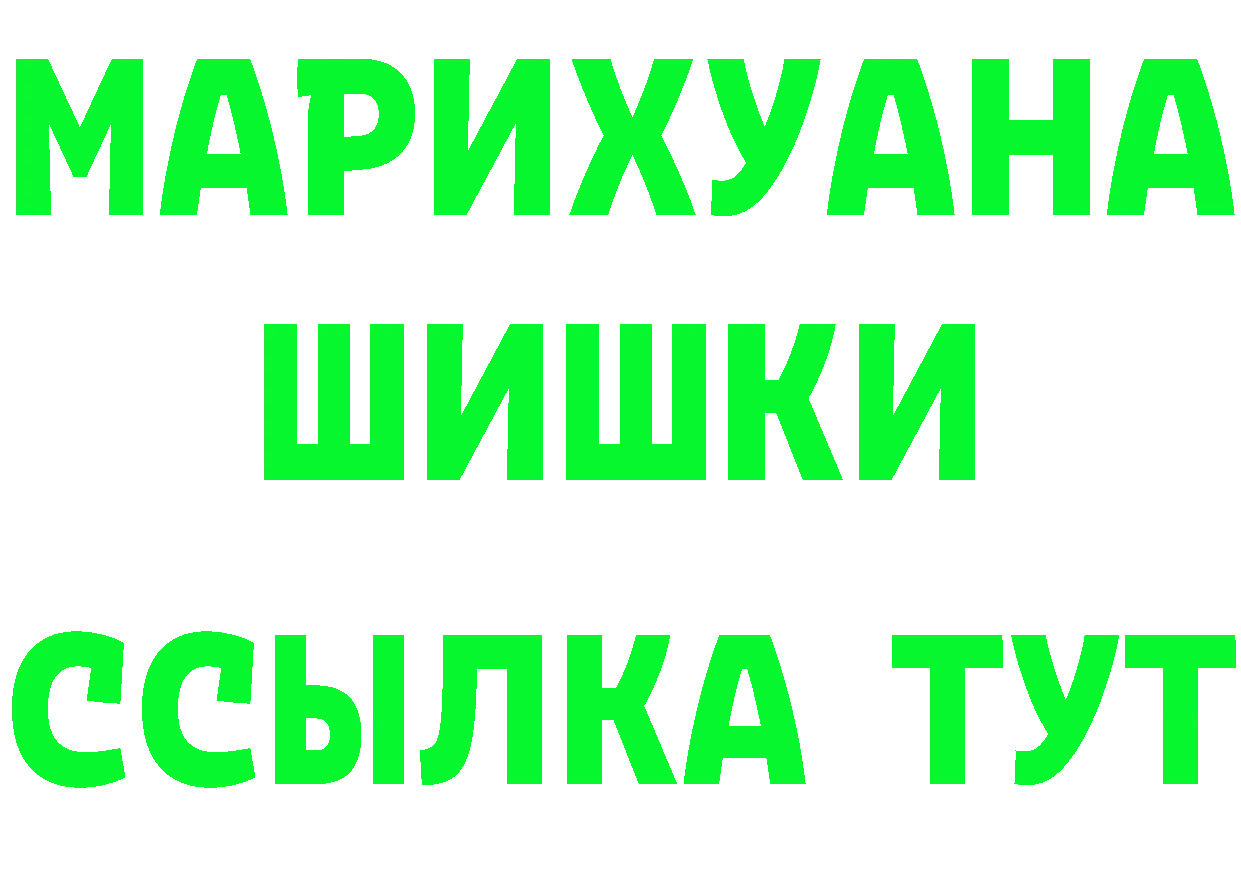 МАРИХУАНА
ШИШКИ
ССЫЛКА ТУТ